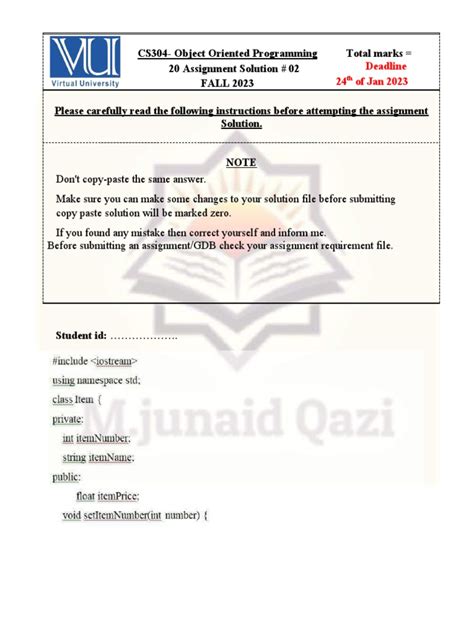 VU
Virtual University

CS304- Object Oriented Programming
20 Assignment Solution # 02
FALL 2023

Total marks =
Deadline
24th of Jan 2023

Please carefully read the following instructions before attempting the assignment Solution.

NOTE
Don't copy-paste the same answer.

Make sure you can make some changes to your solution file before submitting copy paste solution will be marked zero.

If you found any mistake then correct yourself and inform me.
Before submitting an assignment/GDB check your assignment requirement file.

M.junaid Qazi

Student id: ……………….

#include <iostream>
using namespace std;
class Item {
private:
int itemNumber;
string itemName;
public:
float itemPrice;
void setItemNumber(int number) {